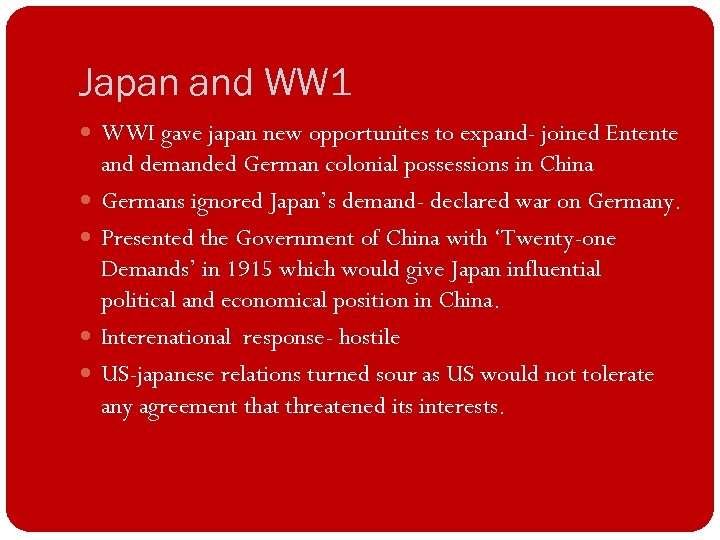 Japan and WW1

• WWI gave japan new opportunites to expand- joined Entente and demanded German colonial possessions in China

• Germans ignored Japan's demand- declared war on Germany.

• Presented the Government of China with 'Twenty-one Demands' in 1915 which would give Japan influential political and economical position in China.

• Interenational response- hostile

• US-japanese relations turned sour as US would not tolerate any agreement that threatened its interests.